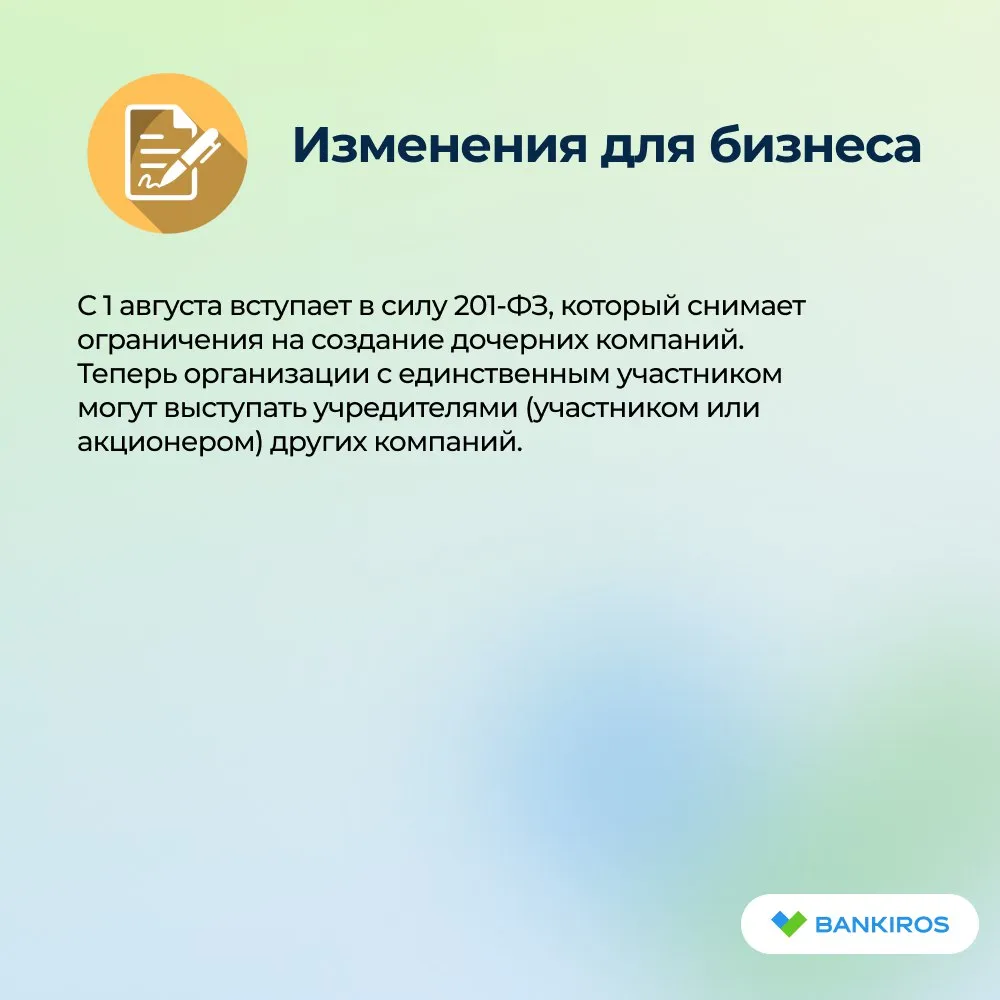 Изменения для бизнеса

С 1 августа вступает в силу 201-ФЗ, который снимает ограничения на создание дочерних компаний. Теперь организации с единственным участником могут выступать учредителями (участником или акционером) других компаний.

BANKIROS